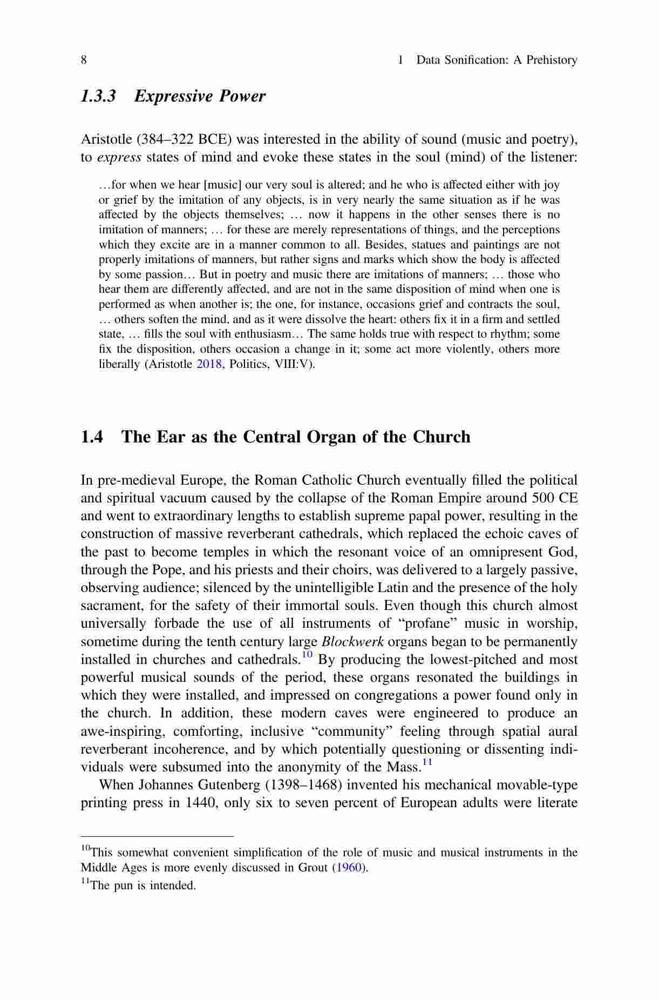 8 1 Data Sonification: A Prehistory

1.3.3 Expressive Power

Aristotle (384–322 BCE) was interested in the ability of sound (music and poetry), to express states of mind and evoke these states in the soul (mind) of the listener:

…for when we hear [music] our very soul is altered; and he who is affected either with joy or grief by the imitation of any objects, is in very nearly the same situation as if he was affected by the objects themselves; … now it happens in the other senses there is no imitation of manners; … for these are merely representations of things, and the perceptions which they excite are in a manner common to all. Besides, statues and paintings are not properly imitations of manners, but rather signs and marks which show the body is affected by some passion… But in poetry and music there are imitations of manners; … those who hear them are differently affected, and are not in the same disposition of mind when one is performed as when another is; the one, for instance, occasions grief and contracts the soul, … others soften the mind, and as it were dissolve the heart: others fix it in a firm and settled state, … fills the soul with enthusiasm… The same holds true with respect to rhythm; some fix the disposition, others occasion a change in it; some act more violently, others more liberally (Aristotle 2018, Politics, VIII:V).

1.4 The Ear as the Central Organ of the Church

In pre-medieval Europe, the Roman Catholic Church eventually filled the political and spiritual vacuum caused by the collapse of the Roman Empire around 500 CE and went to extraordinary lengths to establish supreme papal power, resulting in the construction of massive reverberant cathedrals, which replaced the echoic caves of the past to become temples in which the resonant voice of an omnipresent God, through the Pope, and his priests and their choirs, was delivered to a largely passive, observing audience; silenced by the unintelligible Latin and the presence of the holy sacrament, for the safety of their immortal souls. Even though this church almost universally forbade the use of all instruments of "profane" music in worship, sometime during the tenth century large Blockwerk organs began to be permanently installed in churches and cathedrals.$^{10}$ By producing the lowest-pitched and most powerful musical sounds of the period, these organs resonated the buildings in which they were installed, and impressed on congregations a power found only in the church. In addition, these modern caves were engineered to produce an awe-inspiring, comforting, inclusive "community" feeling through spatial aural reverberant incoherence, and by which potentially questioning or dissenting individuals were subsumed into the anonymity of the Mass.$^{11}$

When Johannes Gutenberg (1398–1468) invented his mechanical movable-type printing press in 1440, only six to seven percent of European adults were literate

$^{10}$This somewhat convenient simplification of the role of music and musical instruments in the Middle Ages is more evenly discussed in Grout (1960).
$^{11}$The pun is intended.